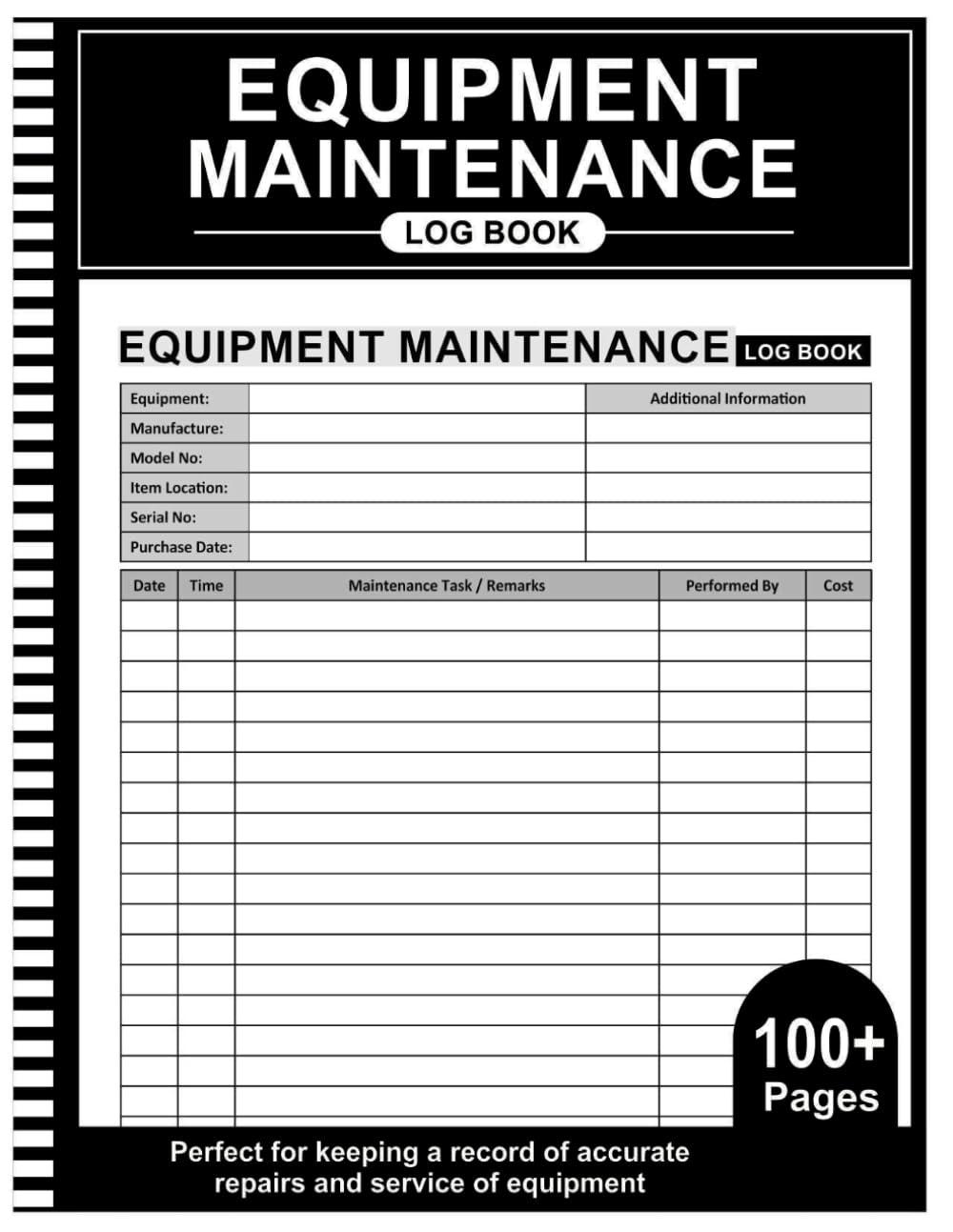 EQUIPMENT MAINTENANCE

LOG BOOK

EQUIPMENT MAINTENANCE LOG BOOK

Equipment:
Manufacture:
Model No:
Item Location:
Serial No:
Purchase Date:

Additional Information

| Date | Time | Maintenance Task / Remarks | Performed By | Cost |
|---|---|---|---|---|
| | | | | |
| | | | | |
| | | | | |
| | | | | |
| | | | | |
| | | | | |
| | | | | |
| | | | | |
| | | | | |
| | | | | |
| | | | | |
| | | | | |
| | | | | |
| | | | | |
| | | | | |
| | | | | |
| | | | | |

100+ Pages

Perfect for keeping a record of accurate repairs and service of equipment